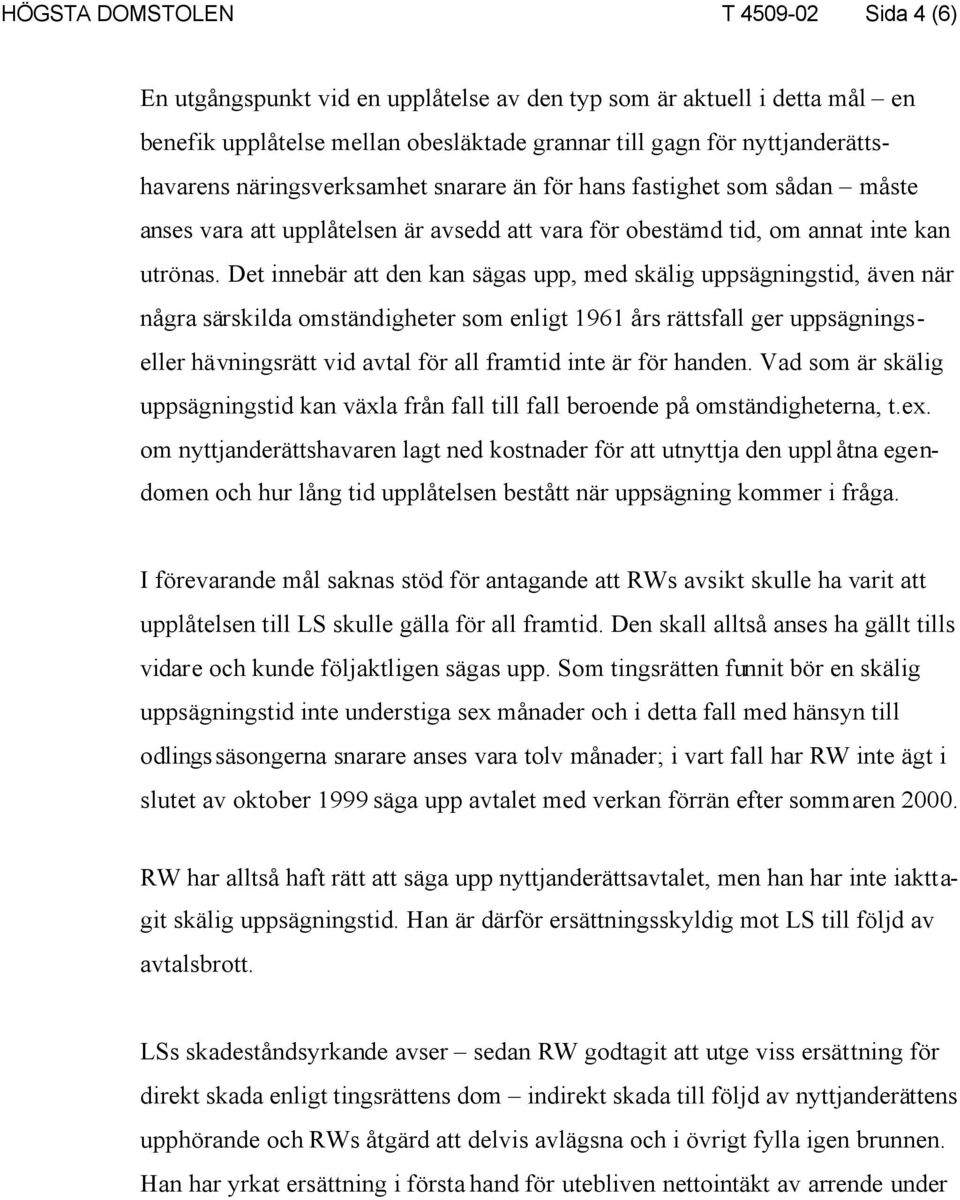 HÖGSTA DOMSTOLEN T 4509-02 Sida 4 (6)

En utgångspunkt vid en upplåtelse av den typ som är aktuell i detta mål – en benefik upplåtelse mellan obesläktade grannar till gagn för nyttjanderättshavarens näringsverksamhet snarare än för hans fastighet som sådan – måste anses vara att upplåtelsen är avsedd att vara för obestämd tid, om annat inte kan utrönas. Det innebär att den kan sägas upp, med skälig uppsägningstid, även när några särskilda omständigheter som enligt 1961 års rättsfall ger uppsägnings- eller hävningsrätt vid avtal för all framtid inte är för handen. Vad som är skälig uppsägningstid kan växla från fall till fall beroende på omständigheterna, t.ex. om nyttjanderättshavaren lagt ned kostnader för att utnyttja den upplåtna egendomen och hur lång tid upplåtelsen bestått när uppsägning kommer i fråga.

I förevarande mål saknas stöd för antagande att RWs avsikt skulle ha varit att upplåtelsen till LS skulle gälla för all framtid. Den skall alltså anses ha gällt tills vidare och kunde följaktligen sägas upp. Som tingsrätten funnit bör en skälig uppsägningstid inte understiga sex månader och i detta fall med hänsyn till odlingssäsongerna snarare anses vara tolv månader; i vart fall har RW inte ägt i slutet av oktober 1999 säga upp avtalet med verkan förrän efter sommaren 2000.

RW har alltså haft rätt att säga upp nyttjanderättsavtalet, men han har inte iakttagit skälig uppsägningstid. Han är därför ersättningsskyldig mot LS till följd av avtalsbrott.

LSs skadeståndsyrkande avser – sedan RW godtagit att utge viss ersättning för direkt skada enligt tingsrättens dom – indirekt skada till följd av nyttjanderättens upphörande och RWs åtgärd att delvis avlägsna och i övrigt fylla igen brunnen. Han har yrkat ersättning i första hand för utebliven nettointäkt av arrende under